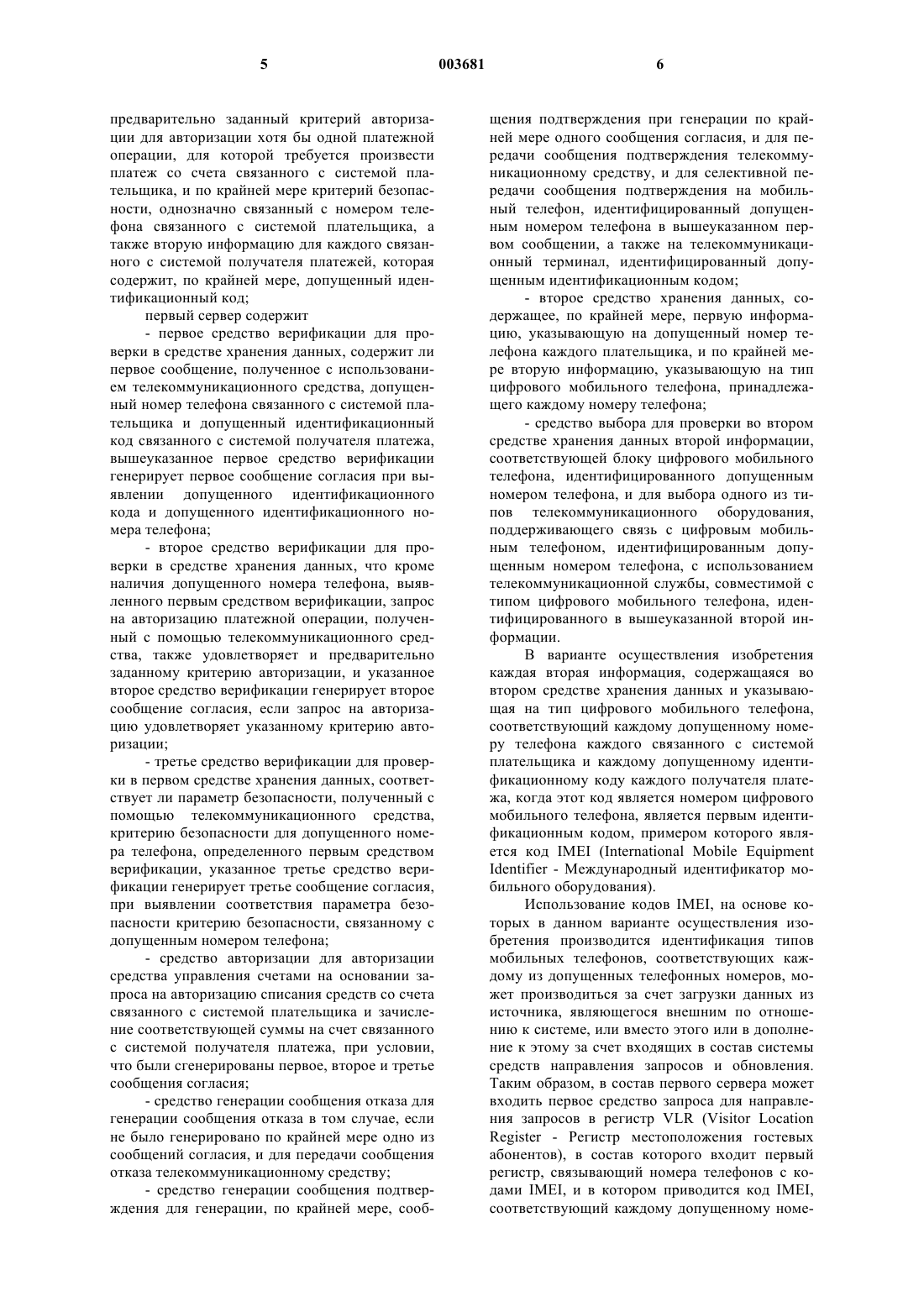 5 003681 6

предварительно заданный критерий авторизации для авторизации хотя бы одной платежной операции, для которой требуется произвести платеж со счета связанного с системой плательщика, и по крайней мере критерий безопасности, однозначно связанный с номером телефона связанного с системой плательщика, а также вторую информацию для каждого связанного с системой получателя платежей, которая содержит, по крайней мере, допущенный идентификационный код;

первый сервер содержит

- первое средство верификации для проверки в средстве хранения данных, содержит ли первое сообщение, полученное с использованием телекоммуникационного средства, допущенный номер телефона связанного с системой плательщика и допущенный идентификационный код связанного с системой получателя платежа, вышеуказанное первое средство верификации генерирует первое сообщение согласия при выявлении допущенного идентификационного кода и допущенного идентификационного номера телефона;

- второе средство верификации для проверки в средстве хранения данных, что кроме наличия допущенного номера телефона, выявленного первым средством верификации, запрос на авторизацию платежной операции, полученный с помощью телекоммуникационного средства, также удовлетворяет и предварительно заданному критерию авторизации, и указанное второе средство верификации генерирует второе сообщение согласия, если запрос на авторизацию удовлетворяет указанному критерию авторизации;

- третье средство верификации для проверки в первом средстве хранения данных, соответствует ли параметр безопасности, полученный с помощью телекоммуникационного средства, критерию безопасности для допущенного номера телефона, определенного первым средством верификации, указанное третье средство верификации генерирует третье сообщение согласия, при выявлении соответствия параметра безопасности критерию безопасности, связанному с допущенным номером телефона;

- средство авторизации для авторизации средства управления счетами на основании запроса на авторизацию списания средств со счета связанного с системой плательщика и зачисление соответствующей суммы на счет связанного с системой получателя платежа, при условии, что были сгенерированы первое, второе и третье сообщения согласия;

- средство генерации сообщения отказа для генерации сообщения отказа в том случае, если не было генерировано по крайней мере одно из сообщений согласия, и для передачи сообщения отказа телекоммуникационному средству;

- средство генерации сообщения подтверждения для генерации, по крайней мере, сообщения подтверждения при генерации по крайней мере одного сообщения согласия, и для передачи сообщения подтверждения телекоммуникационному средству, и для селективной передачи сообщения подтверждения на мобильный телефон, идентифицированный допущенным номером телефона в вышеуказанном первом сообщении, а также на телекоммуникационный терминал, идентифицированный допущенным идентификационным кодом;

- второе средство хранения данных, содержащее, по крайней мере, первую информацию, указывающую на допущенный номер телефона каждого плательщика, и по крайней мере вторую информацию, указывающую на тип цифрового мобильного телефона, принадлежащего каждому номеру телефона;

- средство выбора для проверки во втором средстве хранения данных второй информации, соответствующей блоку цифрового мобильного телефона, идентифицированного допущенным номером телефона, и для выбора одного из типов телекоммуникационного оборудования, поддерживающего связь с цифровым мобильным телефоном, идентифицированным допущенным номером телефона, с использованием телекоммуникационной службы, совместимой с типом цифрового мобильного телефона, идентифицированного в вышеуказанной второй информации.

В варианте осуществления изобретения каждая вторая информация, содержащаяся во втором средстве хранения данных и указывающая на тип цифрового мобильного телефона, соответствующий каждому допущенному номеру телефона каждого связанного с системой плательщика и каждому допущенному идентификационному коду каждого получателя платежа, когда этот код является номером цифрового мобильного телефона, является первым идентификационным кодом, примером которого является код IMEI (International Mobile Equipment Identifier - Международный идентификатор мобильного оборудования).

Использование кодов IMEI, на основе которых в данном варианте осуществления изобретения производится идентификация типов мобильных телефонов, соответствующих каждому из допущенных телефонных номеров, может производиться за счет загрузки данных из источника, являющегося внешним по отношению к системе, или вместо этого или в дополнение к этому за счет входящих в состав системы средств направления запросов и обновления. Таким образом, в состав первого сервера может входить первое средство запроса для направления запросов в регистр VLR (Visitor Location Register - Регистр местоположения гостевых абонентов), в состав которого входит первый регистр, связывающий номера телефонов с кодами IMEI, и в котором приводится код IMEI, соответствующий каждому допущенному номе-